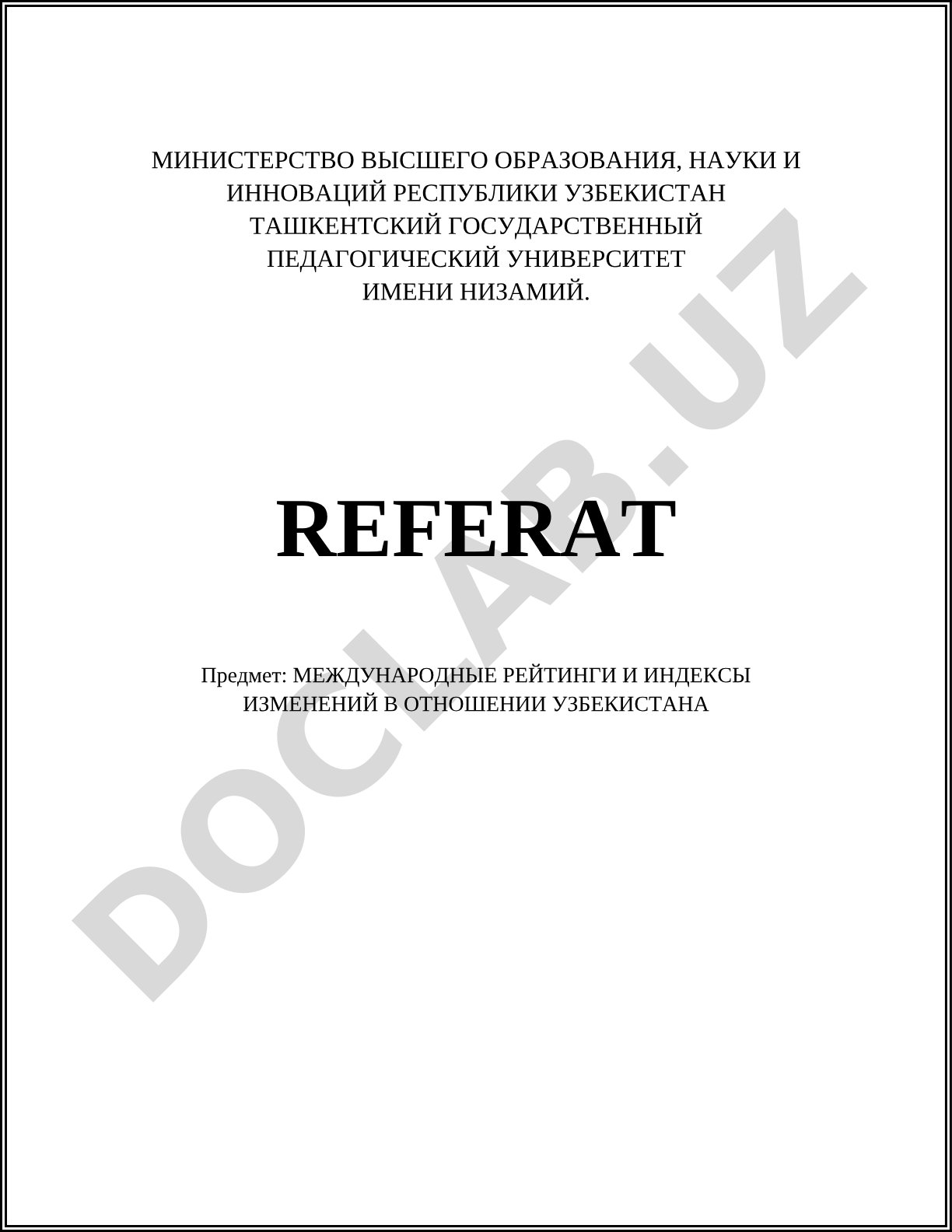 МИНИСТЕРСТВО ВЫСШЕГО ОБРАЗОВАНИЯ, НАУКИ И ИННОВАЦИЙ РЕСПУБЛИКИ УЗБЕКИСТАН
ТАШКЕНТСКИЙ ГОСУДАРСТВЕННЫЙ ПЕДАГОГИЧЕСКИЙ УНИВЕРСИТЕТ ИМЕНИ НИЗАМИЙ.

REFERAT

Предмет: МЕЖДУНАРОДНЫЕ РЕЙТИНГИ И ИНДЕКСЫ ИЗМЕНЕНИЙ В ОТНОШЕНИИ УЗБЕКИСТАНА

DOCLAB.UZ